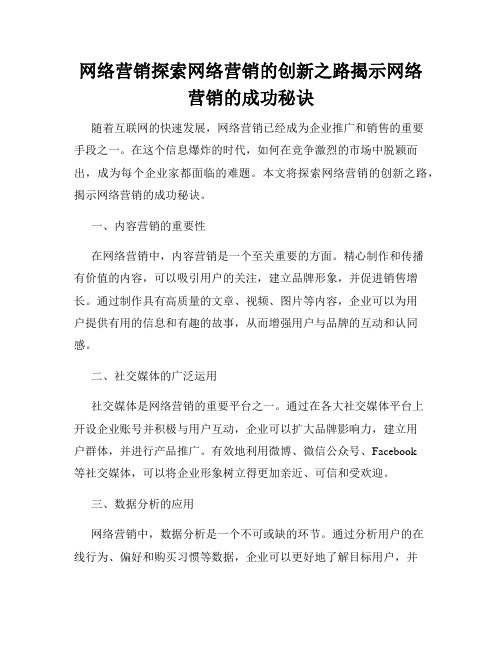 网络营销探索网络营销的创新之路揭示网络营销的成功秘诀

随着互联网的快速发展，网络营销已经成为企业推广和销售的重要手段之一。在这个信息爆炸的时代，如何在竞争激烈的市场中脱颖而出，成为每个企业家都面临的难题。本文将探索网络营销的创新之路，揭示网络营销的成功秘诀。

一、内容营销的重要性

在网络营销中，内容营销是一个至关重要的方面。精心制作和传播有价值的内容，可以吸引用户的关注，建立品牌形象，并促进销售增长。通过制作具有高质量的文章、视频、图片等内容，企业可以为用户提供有用的信息和有趣的故事，从而增强用户与品牌的互动和认同感。

二、社交媒体的广泛运用

社交媒体是网络营销的重要平台之一。通过在各大社交媒体平台上开设企业账号并积极与用户互动，企业可以扩大品牌影响力，建立用户群体，并进行产品推广。有效地利用微博、微信公众号、Facebook等社交媒体，可以将企业形象树立得更加亲近、可信和受欢迎。

三、数据分析的应用

网络营销中，数据分析是一个不可或缺的环节。通过分析用户的在线行为、偏好和购买习惯等数据，企业可以更好地了解目标用户，并